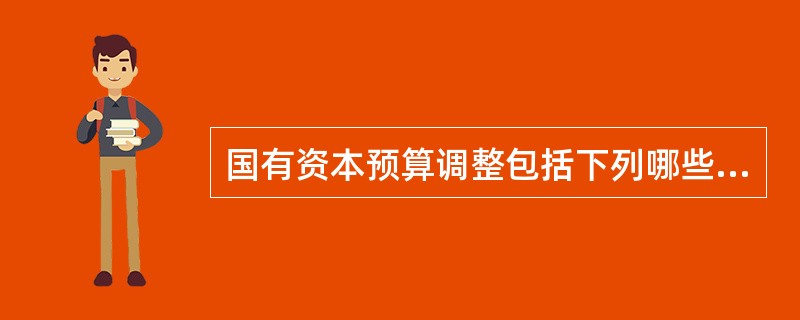 国有资本预算调整包括下列哪些...